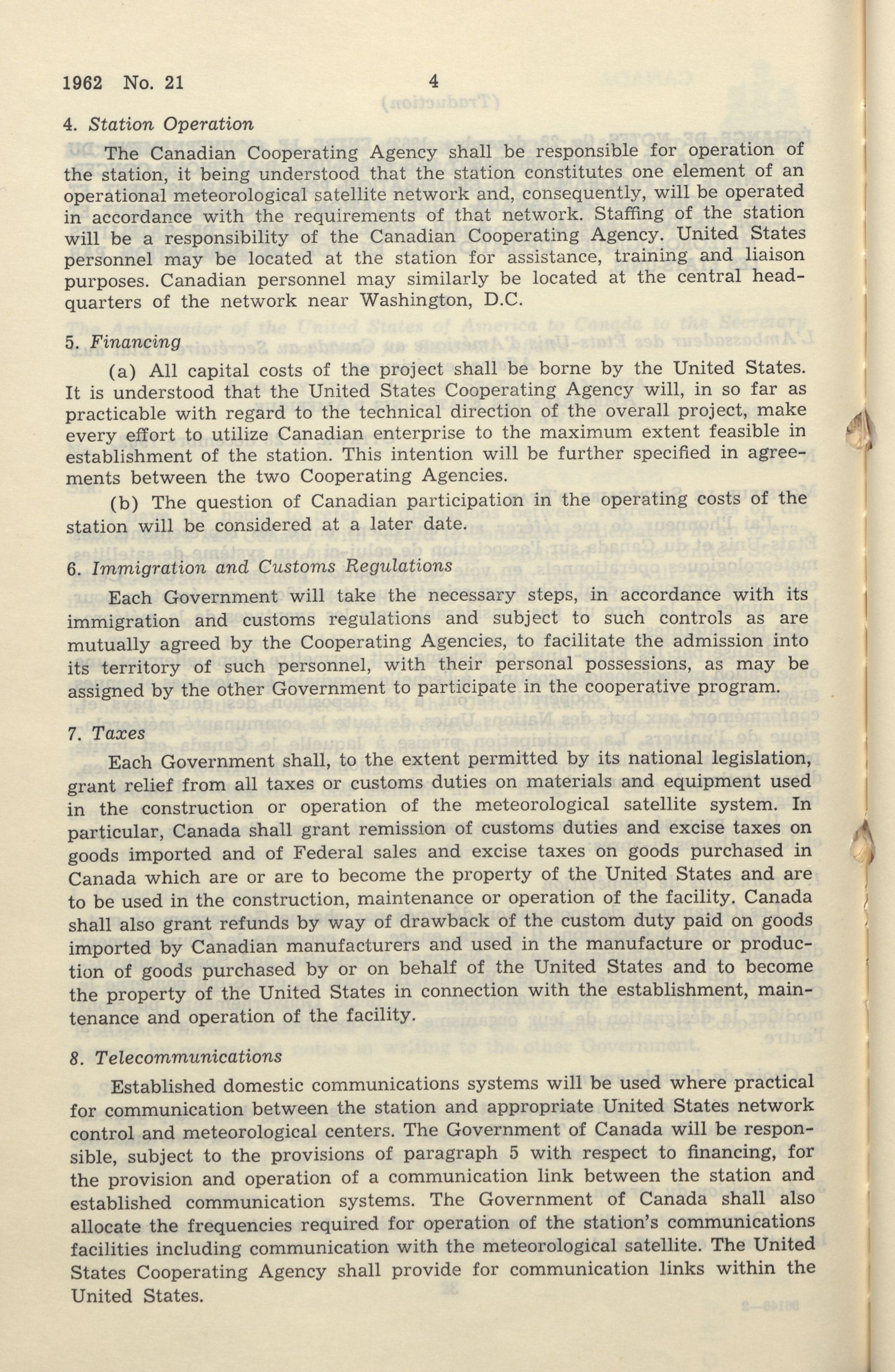 1962 No. 21 4

4. Station Operation

The Canadian Cooperating Agency shall be responsible for operation of the station, it being understood that the station constitutes one element of an operational meteorological satellite network and, consequently, will be operated in accordance with the requirements of that network. Staffing of the station will be a responsibility of the Canadian Cooperating Agency. United States personnel may be located at the station for assistance, training and liaison purposes. Canadian personnel may similarly be located at the central headquarters of the network near Washington, D.C.

5. Financing

(a) All capital costs of the project shall be borne by the United States. It is understood that the United States Cooperating Agency will, in so far as practicable with regard to the technical direction of the overall project, make every effort to utilize Canadian enterprise to the maximum extent feasible in establishment of the station. This intention will be further specified in agreements between the two Cooperating Agencies.

(b) The question of Canadian participation in the operating costs of the station will be considered at a later date.

6. Immigration and Customs Regulations

Each Government will take the necessary steps, in accordance with its immigration and customs regulations and subject to such controls as are mutually agreed by the Cooperating Agencies, to facilitate the admission into its territory of such personnel, with their personal possessions, as may be assigned by the other Government to participate in the cooperative program.

7. Taxes

Each Government shall, to the extent permitted by its national legislation, grant relief from all taxes or customs duties on materials and equipment used in the construction or operation of the meteorological satellite system. In particular, Canada shall grant remission of customs duties and excise taxes on goods imported and of Federal sales and excise taxes on goods purchased in Canada which are or are to become the property of the United States and are to be used in the construction, maintenance or operation of the facility. Canada shall also grant refunds by way of drawback of the custom duty paid on goods imported by Canadian manufacturers and used in the manufacture or production of goods purchased by or on behalf of the United States and to become the property of the United States in connection with the establishment, maintenance and operation of the facility.

8. Telecommunications

Established domestic communications systems will be used where practical for communication between the station and appropriate United States network control and meteorological centers. The Government of Canada will be responsible, subject to the provisions of paragraph 5 with respect to financing, for the provision and operation of a communication link between the station and established communication systems. The Government of Canada shall also allocate the frequencies required for operation of the station's communications facilities including communication with the meteorological satellite. The United States Cooperating Agency shall provide for communication links within the United States.